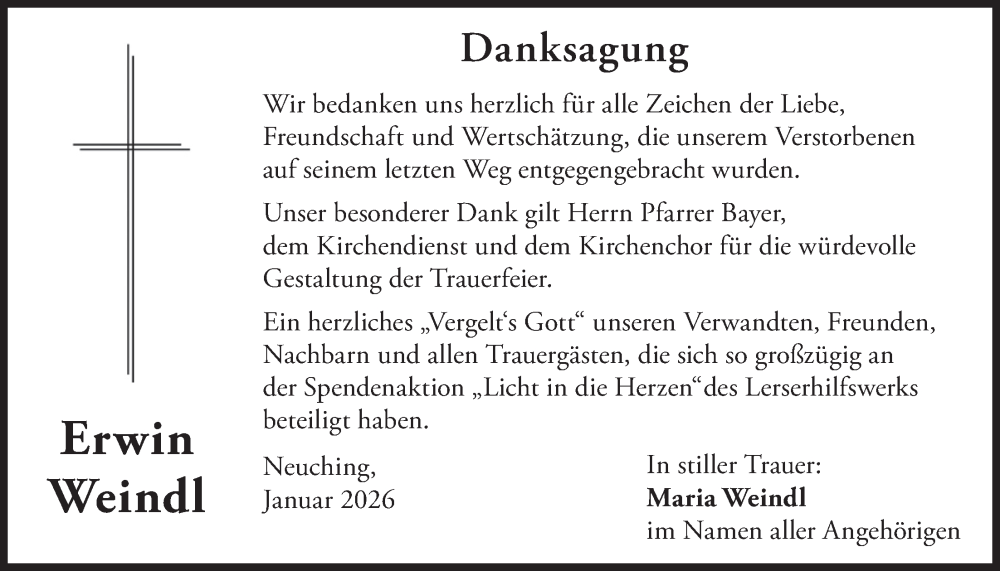 Danksagung

Wir bedanken uns herzlich für alle Zeichen der Liebe, Freundschaft und Wertschätzung, die unserem Verstorbenen auf seinem letzten Weg entgegengebracht wurden.

Unser besonderer Dank gilt Herrn Pfarrer Bayer, dem Kirchendienst und dem Kirchenchor für die würdevolle Gestaltung der Trauerfeier.

Ein herzliches „Vergelt‘s Gott“ unseren Verwandten, Freunden, Nachbarn und allen Trauergästen, die sich so großzügig an der Spendenaktion „Licht in die Herzen“des Lerserhilfswerks beteiligt haben.

Erwin Weindl

Neuching, Januar 2026

In stiller Trauer:
Maria Weindl
im Namen aller Angehörigen